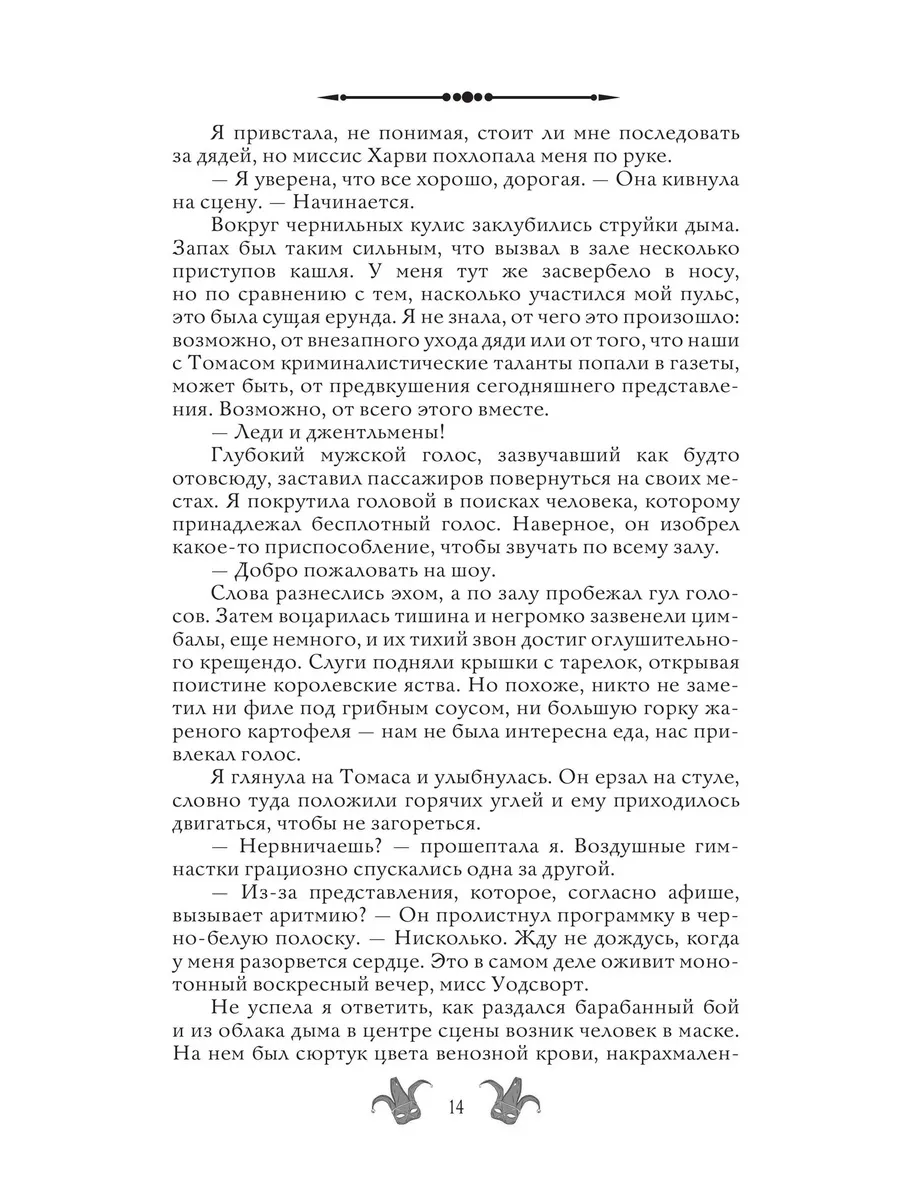 Я привстала, не понимая, стоит ли мне последовать за дядей, но миссис Харви похлопала меня по руке.

— Я уверена, что все хорошо, дорогая. — Она кивнула на сцену. — Начинается.

Вокруг чернильных кулис заклубились струйки дыма. Запах был таким сильным, что вызвал в зале несколько приступов кашля. У меня тут же засвербело в носу, но по сравнению с тем, насколько участился мой пульс, это была сущая ерунда. Я не знала, от чего это произошло: возможно, от внезапного ухода дяди или от того, что наши с Томасом криминалистические таланты попали в газеты, может быть, от предвкушения сегодняшнего представления. Возможно, от всего этого вместе.

— Леди и джентльмены!

Глубокий мужской голос, зазвучавший как будто отовсюду, заставил пассажиров повернуться на своих местах. Я покрутила головой в поисках человека, которому принадлежал бесплотный голос. Наверное, он изобрел какое-то приспособление, чтобы звучать по всему залу.

— Добро пожаловать на шоу.

Слова разнеслись эхом, а по залу пробежал гул голосов. Затем воцарилась тишина и негромко зазвенели цимбалы, еще немного, и их тихий звон достиг оглушительного крещендо. Слуги подняли крышки с тарелок, открывая поистине королевские яства. Но похоже, никто не заметил ни филе под грибным соусом, ни большую горку жареного картофеля — нам не была интересна еда, нас привлекал голос.

Я глянула на Томаса и улыбнулась. Он ерзал на стуле, словно туда положили горячих углей и ему приходилось двигаться, чтобы не загореться.

— Нервничаешь? — прошептала я. Воздушные гимнастки грациозно спускались одна за другой.

— Из-за представления, которое, согласно афише, вызывает аритмию? — Он пролистнул программку в черно-белую полоску. — Нисколько. Жду не дождусь, когда у меня разорвется сердце. Это в самом деле оживит монотонный воскресный вечер, мисс Уодсворт.

Не успела я ответить, как раздался барабанный бой и из облака дыма в центре сцены возник человек в маске. На нем был сюртук цвета венозной крови, накрахмален-

14